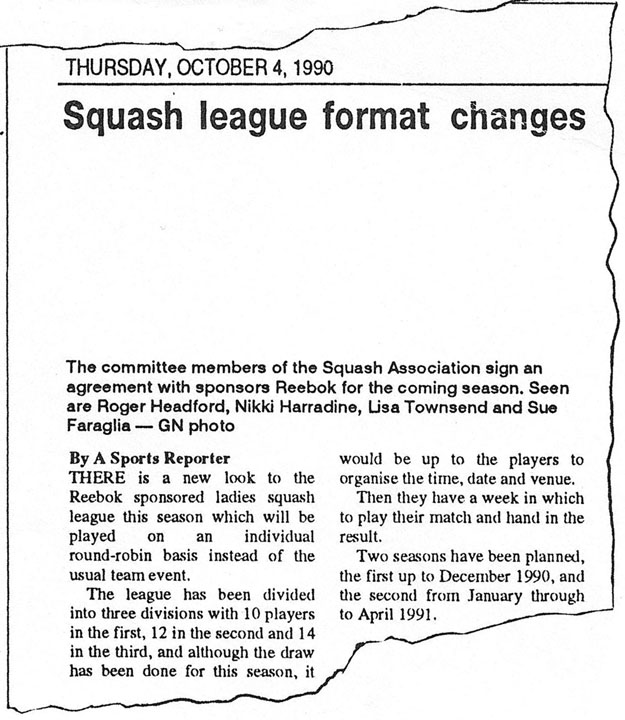 THURSDAY, OCTOBER 4, 1990

Squash league format changes

The committee members of the Squash Association sign an agreement with sponsors Reebok for the coming season. Seen are Roger Headford, Nikki Harradine, Lisa Townsend and Sue Faraglia — GN photo

By A Sports Reporter

THERE is a new look to the Reebok sponsored ladies squash league this season which will be played on an individual round-robin basis instead of the usual team event.

The league has been divided into three divisions with 10 players in the first, 12 in the second and 14 in the third, and although the draw has been done for this season, it would be up to the players to organise the time, date and venue.

Then they have a week in which to play their match and hand in the result.

Two seasons have been planned, the first up to December 1990, and the second from January through to April 1991.